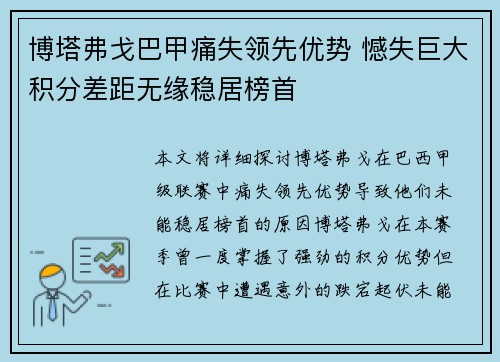 博塔弗戈巴甲痛失领先优势 憾失巨大积分差距无缘稳居榜首

本文将详细探讨博塔弗戈在巴西甲级联赛中痛失领先优势导致他们未能稳居榜首的原因博塔弗戈在本赛季曾一度掌握了强劲的积分优势但在比赛中遭遇意外的跌宕起伏未能